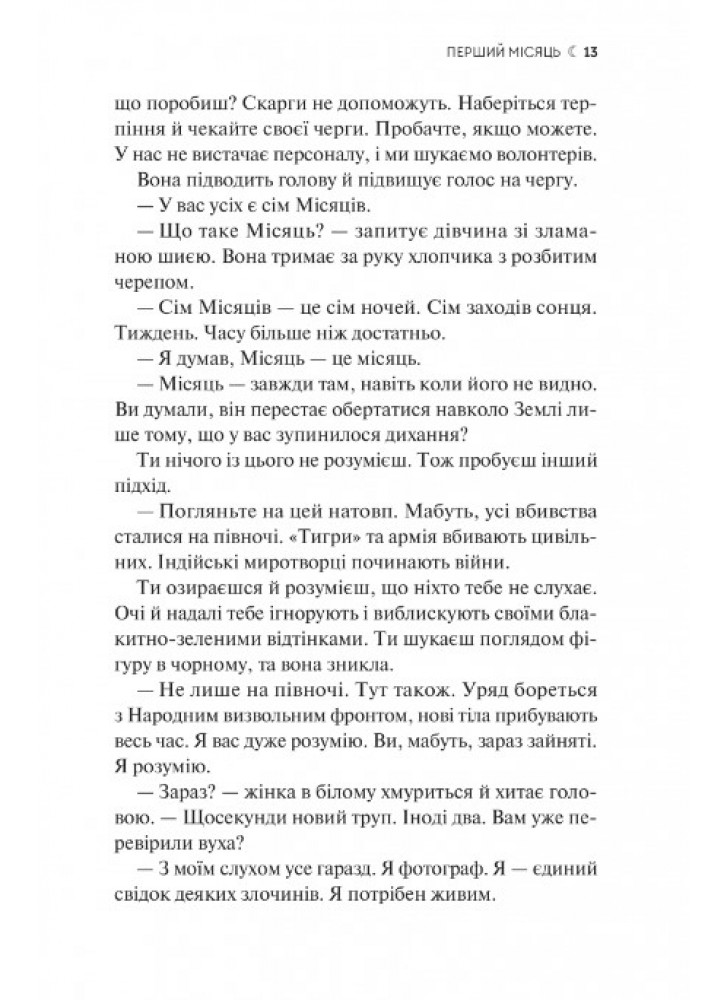 ПЕРШИЙ МІСЯЦЬ ☾ 13

що поробиш? Скарги не допоможуть. Наберіться терпіння й чекайте своєї черги. Пробачте, якщо можете. У нас не вистачає персоналу, і ми шукаємо волонтерів.

Вона підводить голову й підвищує голос на чергу.

— У вас усіх є сім Місяців.

— Що таке Місяць? — запитує дівчина зі зламаною шиєю. Вона тримає за руку хлопчика з розбитим черепом.

— Сім Місяців — це сім ночей. Сім заходів сонця. Тиждень. Часу більше ніж достатньо.

— Я думав, Місяць — це місяць.

— Місяць — завжди там, навіть коли його не видно. Ви думали, він перестає обертатися навколо Землі лише тому, що у вас зупинилося дихання?

Ти нічого із цього не розумієш. Тож пробуєш інший підхід.

— Погляньте на цей натовп. Мабуть, усі вбивства сталися на півночі. «Тигри» та армія вбивають цивільних. Індійські миротворці починають війни.

Ти озираєшся й розумієш, що ніхто тебе не слухає. Очі й надалі тебе ігнорують і виблискують своїми блакитно-зеленими відтінками. Ти шукаєш поглядом фігуру в чорному, та вона зникла.

— Не лише на півночі. Тут також. Уряд бореться з Народним визвольним фронтом, нові тіла прибувають весь час. Я вас дуже розумію. Ви, мабуть, зараз зайняті. Я розумію.

— Зараз? — жінка в білому хмуриться й хитає головою. — Щосекунди новий труп. Іноді два. Вам уже перевірили вуха?

— З моїм слухом усе гаразд. Я фотограф. Я — єдиний свідок деяких злочинів. Я потрібен живим.